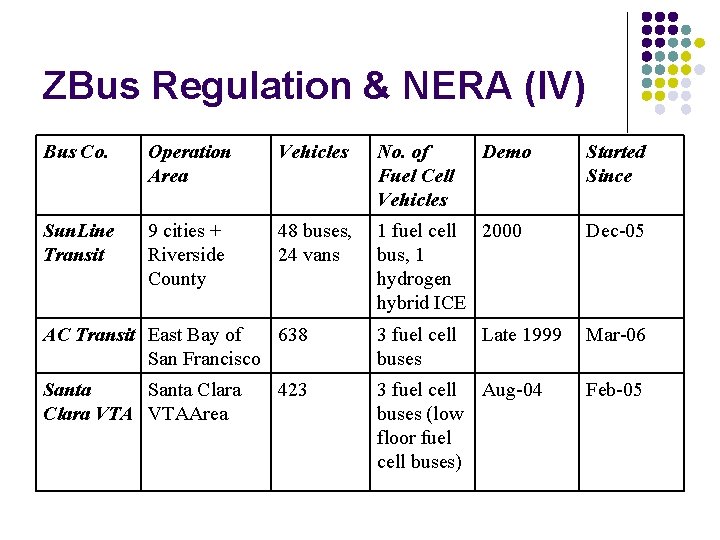 ZBus Regulation & NERA (IV)

| Bus Co. | Operation Area | Vehicles | No. of Fuel Cell Vehicles | Demo | Started Since |
|---|---|---|---|---|---|
| SunLine Transit | 9 cities + Riverside County | 48 buses, 24 vans | 1 fuel cell bus, 1 hydrogen hybrid ICE | 2000 | Dec-05 |
| AC Transit | East Bay of San Francisco | 638 | 3 fuel cell buses | Late 1999 | Mar-06 |
| Santa Clara VTA | Santa Clara VTAArea | 423 | 3 fuel cell buses (low floor fuel cell buses) | Aug-04 | Feb-05 |